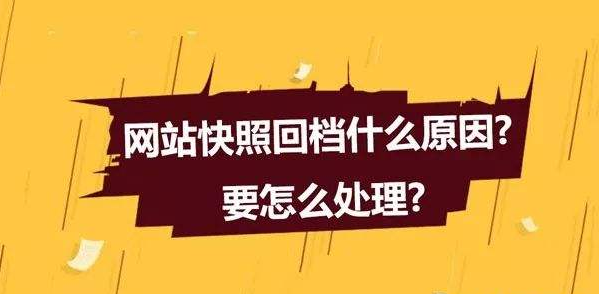 网站快照回档什么原因?
要怎么处理?